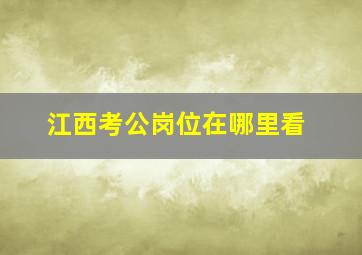 江西考公岗位在哪里看